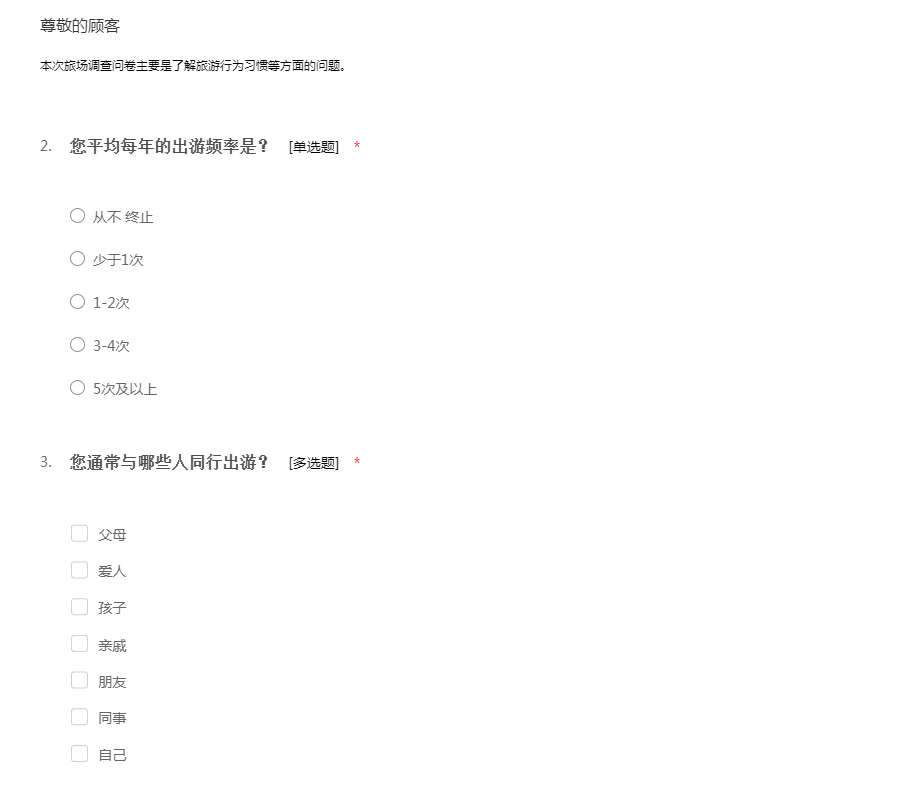 尊敬的顾客

本次旅场调查问卷主要是了解旅游行为习惯等方面的问题。

2. 您平均每年的出游频率是？ [单选题] *

从不 终止

少于1次

1-2次

3-4次

5次及以上

3. 您通常与哪些人同行出游？ [多选题] *

父母

爱人

孩子

亲戚

朋友

同事

自己